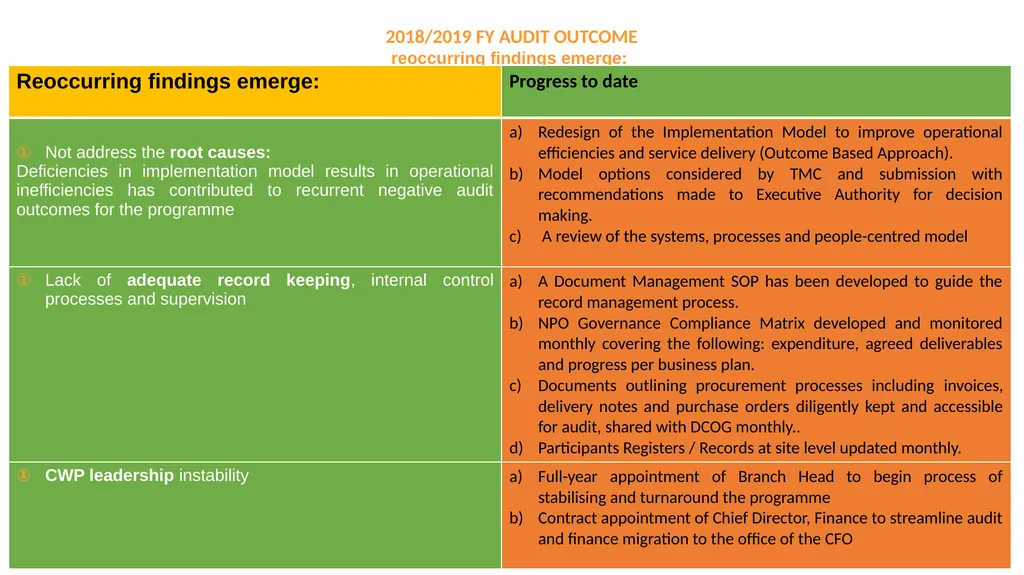 2018/2019 FY AUDIT OUTCOME
reoccurring findings emerge:

| Reoccurring findings emerge: | Progress to date |
|---|---|
| ① Not address the **root causes:** Deficiencies in implementation model results in operational inefficiencies has contributed to recurrent negative audit outcomes for the programme | a) Redesign of the Implementation Model to improve operational efficiencies and service delivery (Outcome Based Approach). b) Model options considered by TMC and submission with recommendations made to Executive Authority for decision making. c) A review of the systems, processes and people-centred model |
| ① Lack of **adequate record keeping**, internal control processes and supervision | a) A Document Management SOP has been developed to guide the record management process. b) NPO Governance Compliance Matrix developed and monitored monthly covering the following: expenditure, agreed deliverables and progress per business plan. c) Documents outlining procurement processes including invoices, delivery notes and purchase orders diligently kept and accessible for audit, shared with DCOG monthly.. d) Participants Registers / Records at site level updated monthly. |
| ① **CWP leadership** instability | a) Full-year appointment of Branch Head to begin process of stabilising and turnaround the programme b) Contract appointment of Chief Director, Finance to streamline audit and finance migration to the office of the CFO |